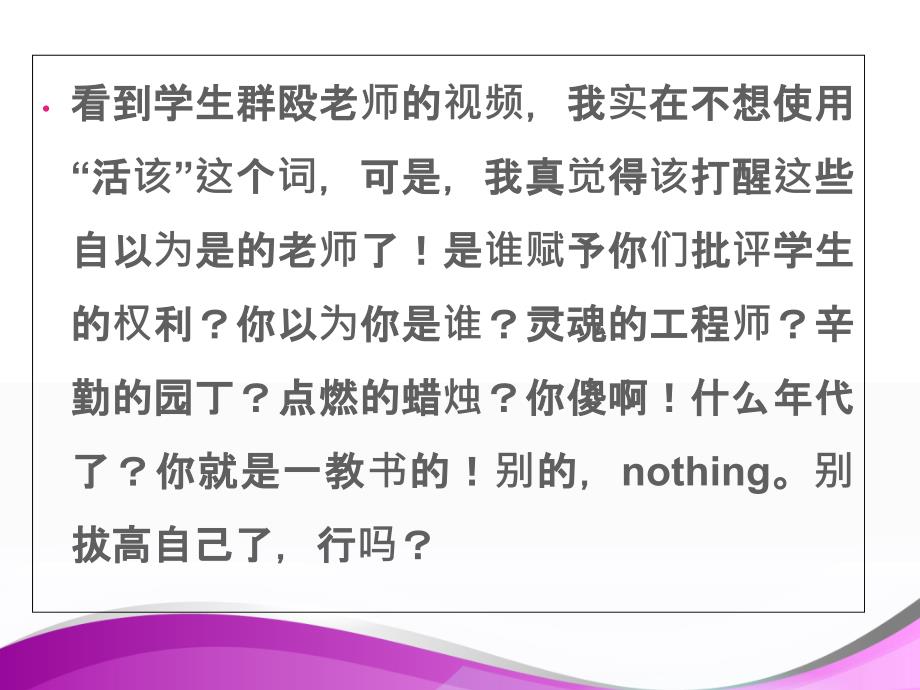 • 看到学生群殴老师的视频，我实在不想使用“活该”这个词，可是，我真觉得该打醒这些自以为是的老师了！是谁赋予你们批评学生的权利？你以为你是谁？灵魂的工程师？辛勤的园丁？点燃的蜡烛？你傻啊！什么年代了？你就是一教书的！别的，nothing。别拔高自己了，行吗？